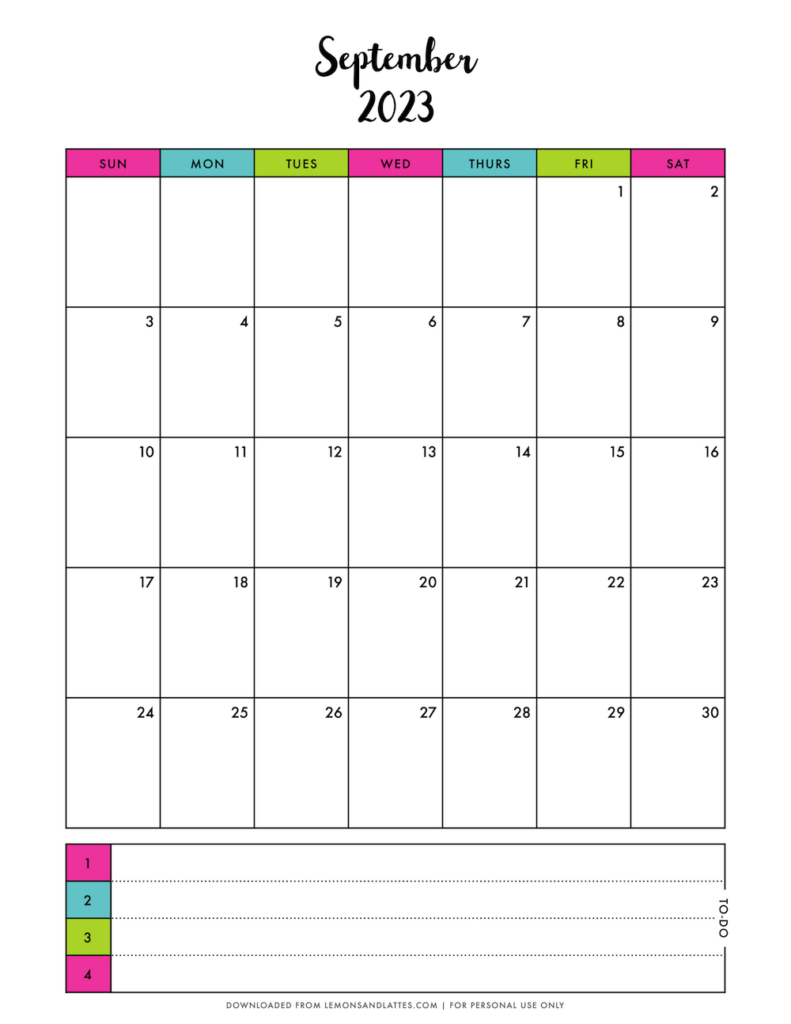 September
2023

| SUN | MON | TUES | WED | THURS | FRI | SAT |
|---|---|---|---|---|---|---|
| | | | | | 1 | 2 |
| 3 | 4 | 5 | 6 | 7 | 8 | 9 |
| 10 | 11 | 12 | 13 | 14 | 15 | 16 |
| 17 | 18 | 19 | 20 | 21 | 22 | 23 |
| 24 | 25 | 26 | 27 | 28 | 29 | 30 |

1
2
3
4

TO-DO

DOWNLOADED FROM LEMONSANDLATTES.COM | FOR PERSONAL USE ONLY